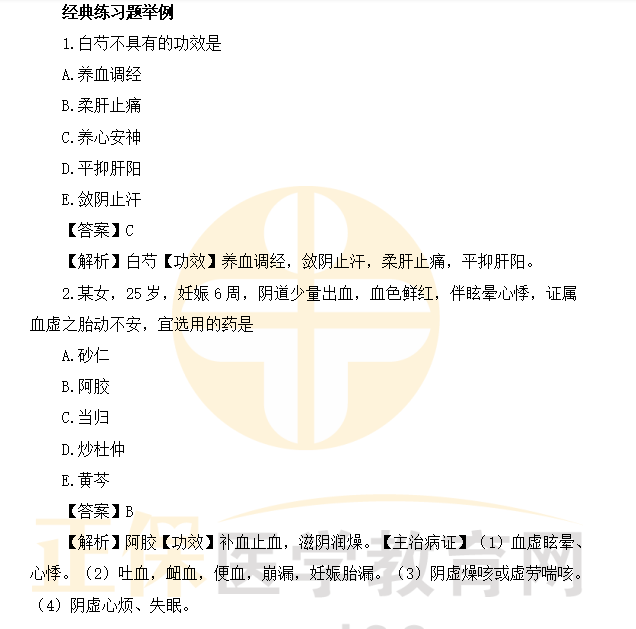 经典练习题举例

1.白芍不具有的功效是

A.养血调经

B.柔肝止痛

C.养心安神

D.平抑肝阳

E.敛阴止汗

【答案】C

【解析】白芍【功效】养血调经，敛阴止汗，柔肝止痛，平抑肝阳。

2.某女，25岁，妊娠6周，阴道少量出血，血色鲜红，伴眩晕心悸，证属血虚之胎动不安，宜选用的药是

A.砂仁

B.阿胶

C.当归

D.炒杜仲

E.黄芩

【答案】B

【解析】阿胶【功效】补血止血，滋阴润燥。【主治病证】（1）血虚眩晕、心悸。（2）吐血，衄血，便血，崩漏，妊娠胎漏。（3）阴虚燥咳或虚劳喘咳。（4）阴虚心烦、失眠。

正保医学教育网